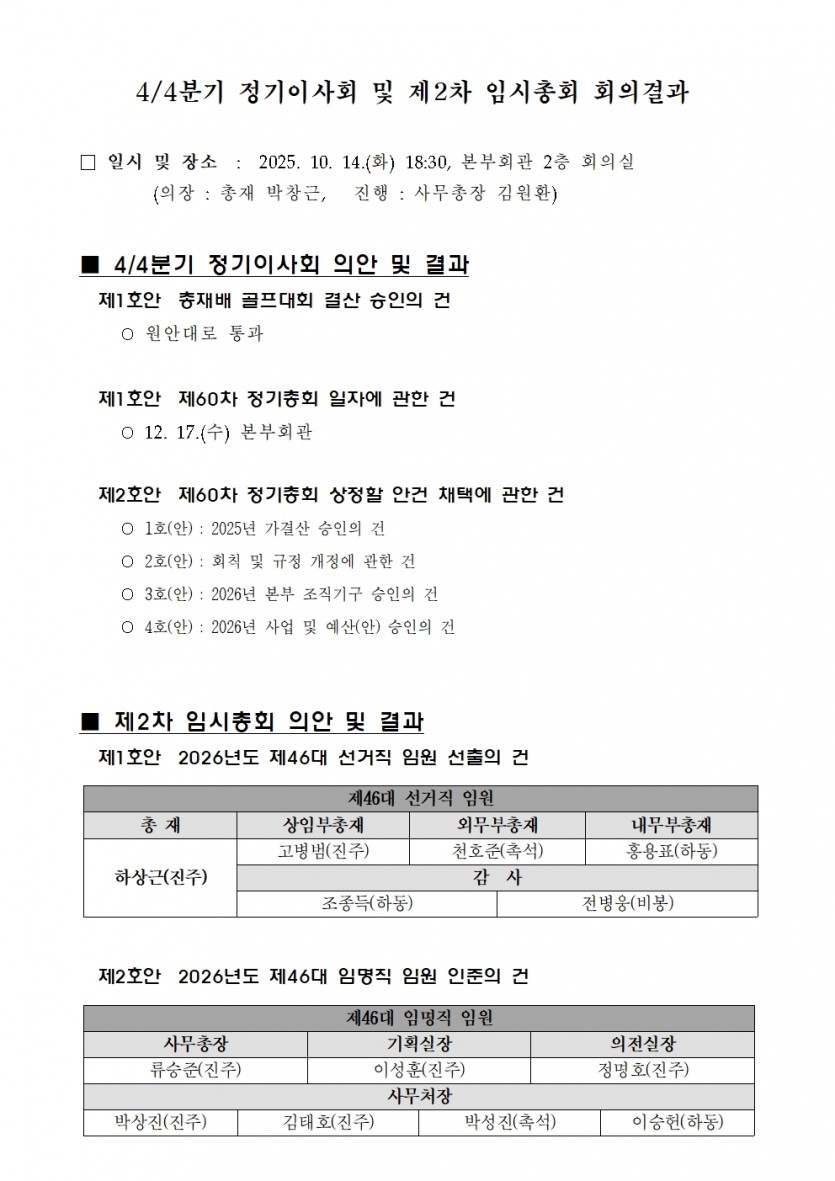 4/4분기 정기이사회 및 제2차 임시총회 회의결과

☐ 일시 및 장소 : 2025. 10. 14.(화) 18:30, 본부회관 2층 회의실
(의장 : 총재 박창근, 진행 : 사무총장 김원환)

■ 4/4분기 정기이사회 의안 및 결과

제1호안 총재배 골프대회 결산 승인의 건
○ 원안대로 통과

제1호안 제60차 정기총회 일자에 관한 건
○ 12. 17.(수) 본부회관

제2호안 제60차 정기총회 상정할 안건 채택에 관한 건
○ 1호(안) : 2025년 가결산 승인의 건
○ 2호(안) : 회칙 및 규정 개정에 관한 건
○ 3호(안) : 2026년 본부 조직기구 승인의 건
○ 4호(안) : 2026년 사업 및 예산(안) 승인의 건

■ 제2차 임시총회 의안 및 결과

제1호안 2026년도 제46대 선거직 임원 선출의 건

| 제46대 선거직 임원 | | | |
|---|---|---|---|
| 총 재 | 상임부총재 | 외무부총재 | 내무부총재 |
| 하상근(진주) | 고병범(진주) | 천호준(촉석) | 홍용표(하동) |
| | 감 사 | | |
| | 조종득(하동) | 전병웅(비봉) | |

제2호안 2026년도 제46대 임명직 임원 인준의 건

| 제46대 임명직 임원 | | | |
|---|---|---|---|
| 사무총장 | 기획실장 | 의전실장 | |
| 류승준(진주) | 이성훈(진주) | 정명호(진주) | |
| 사무처장 | | | |
| 박상진(진주) | 김태호(진주) | 박성진(촉석) | 이승헌(하동) |